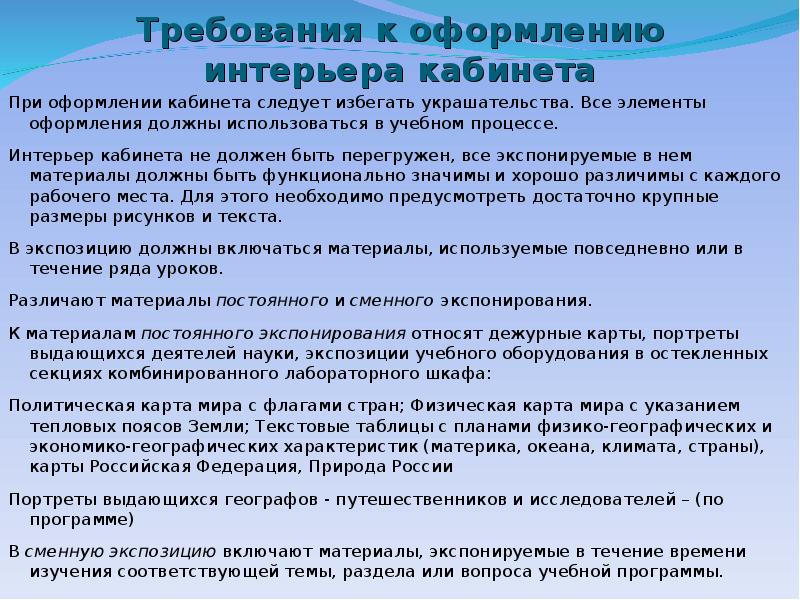 Требования к оформлению интерьера кабинета

При оформлении кабинета следует избегать украшательства. Все элементы оформления должны использоваться в учебном процессе.

Интерьер кабинета не должен быть перегружен, все экспонируемые в нем материалы должны быть функционально значимы и хорошо различимы с каждого рабочего места. Для этого необходимо предусмотреть достаточно крупные размеры рисунков и текста.

В экспозицию должны включаться материалы, используемые повседневно или в течение ряда уроков.

Различают материалы постоянного и сменного экспонирования.

К материалам постоянного экспонирования относят дежурные карты, портреты выдающихся деятелей науки, экспозиции учебного оборудования в остекленных секциях комбинированного лабораторного шкафа:

Политическая карта мира с флагами стран; Физическая карта мира с указанием тепловых поясов Земли; Текстовые таблицы с планами физико-географических и экономико-географических характеристик (материка, океана, климата, страны), карты Российская Федерация, Природа России

Портреты выдающихся географов - путешественников и исследователей – (по программе)

В сменную экспозицию включают материалы, экспонируемые в течение времени изучения соответствующей темы, раздела или вопроса учебной программы.